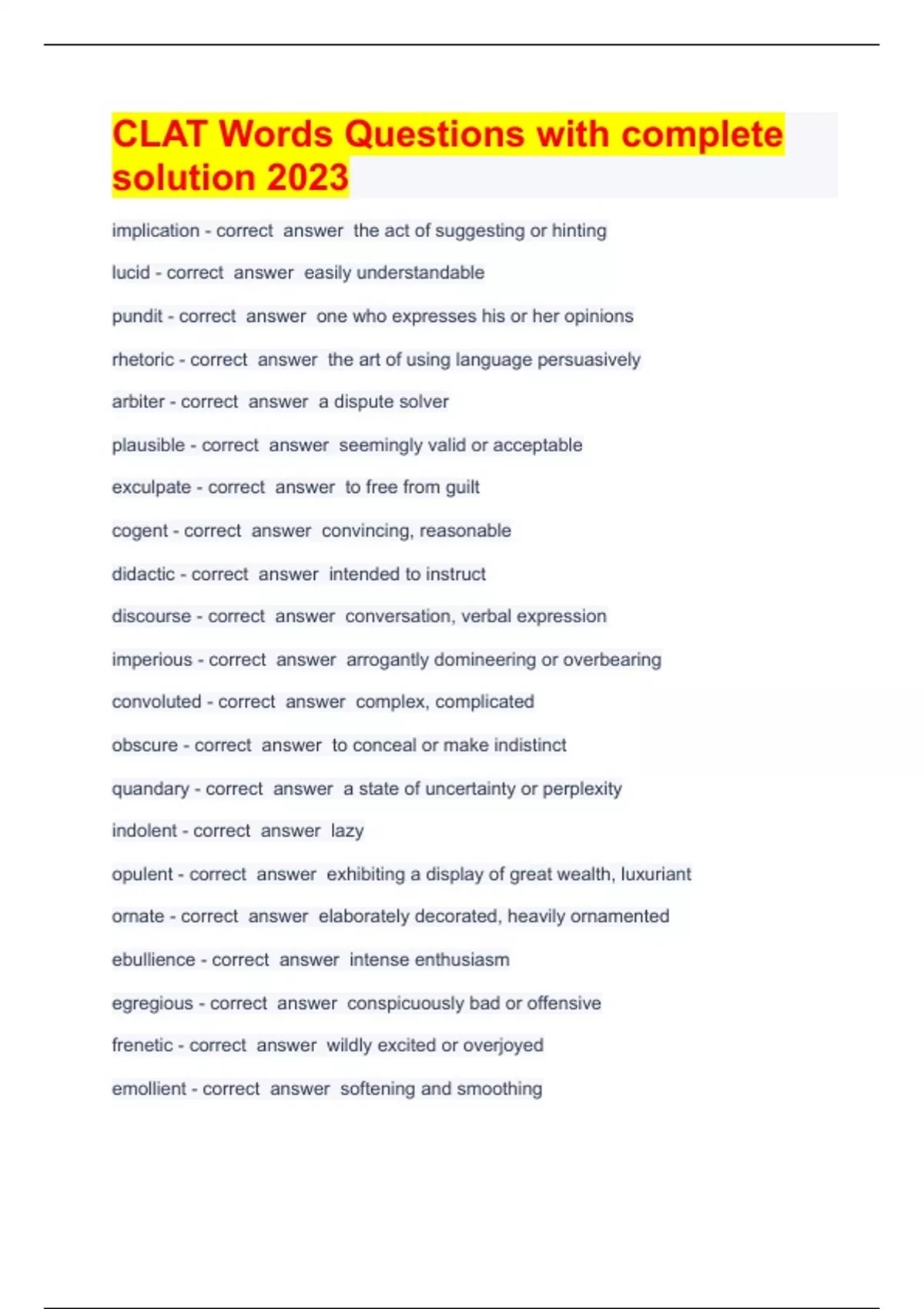 CLAT Words Questions with complete solution 2023

implication - correct answer the act of suggesting or hinting

lucid - correct answer easily understandable

pundit - correct answer one who expresses his or her opinions

rhetoric - correct answer the art of using language persuasively

arbiter - correct answer a dispute solver

plausible - correct answer seemingly valid or acceptable

exculpate - correct answer to free from guilt

cogent - correct answer convincing, reasonable

didactic - correct answer intended to instruct

discourse - correct answer conversation, verbal expression

imperious - correct answer arrogantly domineering or overbearing

convoluted - correct answer complex, complicated

obscure - correct answer to conceal or make indistinct

quandary - correct answer a state of uncertainty or perplexity

indolent - correct answer lazy

opulent - correct answer exhibiting a display of great wealth, luxuriant

ornate - correct answer elaborately decorated, heavily ornamented

ebullience - correct answer intense enthusiasm

egregious - correct answer conspicuously bad or offensive

frenetic - correct answer wildly excited or overjoyed

emollient - correct answer softening and smoothing